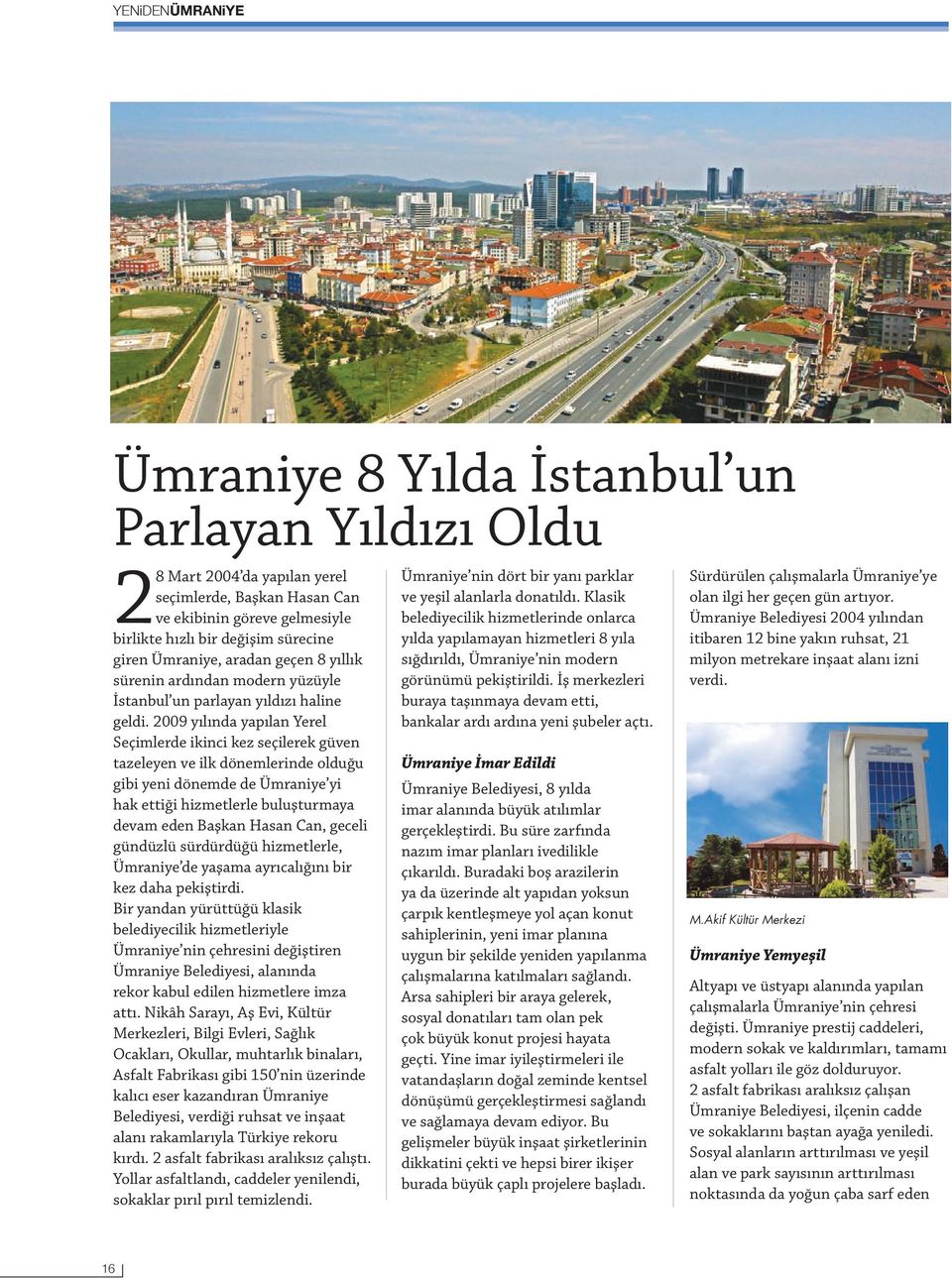 YENİDENÜMRANİYE

Ümraniye 8 Yılda İstanbul'un Parlayan Yıldızı Oldu

28 Mart 2004'da yapılan yerel seçimlerde, Başkan Hasan Can ve ekibinin göreve gelmesiyle birlikte hızlı bir değişim sürecine giren Ümraniye, aradan geçen 8 yıllık sürenin ardından modern yüzüyle İstanbul'un parlayan yıldızı haline geldi. 2009 yılında yapılan Yerel Seçimlerde ikinci kez seçilerek güven tazeleyen ve ilk dönemlerinde olduğu gibi yeni dönemde de Ümraniye'yi hak ettiği hizmetlerle buluşturmaya devam eden Başkan Hasan Can, geceli gündüzlü sürdürdüğü hizmetlerle, Ümraniye'de yaşama ayrıcalığını bir kez daha pekiştirdi.
Bir yandan yürüttüğü klasik belediyecilik hizmetleriyle Ümraniye'nin çehresini değiştiren Ümraniye Belediyesi, alanında rekor kabul edilen hizmetlere imza attı. Nikâh Sarayı, Aş Evi, Kültür Merkezleri, Bilgi Evleri, Sağlık Ocakları, Okullar, muhtarlık binaları, Asfalt Fabrikası gibi 150'nin üzerinde kalıcı eser kazandıran Ümraniye Belediyesi, verdiği ruhsat ve inşaat alanı rakamlarıyla Türkiye rekoru kırdı. 2 asfalt fabrikası aralıksız çalıştı. Yollar asfaltlandı, caddeler yenilendi, sokaklar pırıl pırıl temizlendi.

Ümraniye'nin dört bir yanı parklar ve yeşil alanlarla donatıldı. Klasik belediyecilik hizmetlerinde onlarca yılda yapılamayan hizmetleri 8 yıla sığdırıldı, Ümraniye'nin modern görünümü pekiştirildi. İş merkezleri buraya taşınmaya devam etti, bankalar ardı ardına yeni şubeler açtı.

Ümraniye İmar Edildi

Ümraniye Belediyesi, 8 yılda imar alanında büyük atılımlar gerçekleştirdi. Bu süre zarfında nazım imar planları ivedilikle çıkarıldı. Buradaki boş arazilerin ya da üzerinde alt yapıdan yoksun çarpık kentleşmeye yol açan konut sahiplerinin, yeni imar planına uygun bir şekilde yeniden yapılanma çalışmalarına katılmaları sağlandı. Arsa sahipleri bir araya gelerek, sosyal donatıları tam olan pek çok büyük konut projesi hayata geçti. Yine imar iyileştirmeleri ile vatandaşların doğal zeminde kentsel dönüşümü gerçekleştirmesi sağlandı ve sağlamaya devam ediyor. Bu gelişmeler büyük inşaat şirketlerinin dikkatini çekti ve hepsi birer ikişer burada büyük çaplı projelere başladı.

Sürdürülen çalışmalarla Ümraniye'ye olan ilgi her geçen gün artıyor. Ümraniye Belediyesi 2004 yılından itibaren 12 bine yakın ruhsat, 21 milyon metrekare inşaat alanı izni verdi.

M.Akif Kültür Merkezi

Ümraniye Yemyeşil

Altyapı ve üstyapı alanında yapılan çalışmalarla Ümraniye'nin çehresi değişti. Ümraniye prestij caddeleri, modern sokak ve kaldırımları, tamamı asfalt yolları ile göz dolduruyor.
2 asfalt fabrikası aralıksız çalışan Ümraniye Belediyesi, ilçenin cadde ve sokaklarını baştan ayağa yeniledi. Sosyal alanların arttırılması ve yeşil alan ve park sayısının arttırılması noktasında da yoğun çaba sarf eden

16